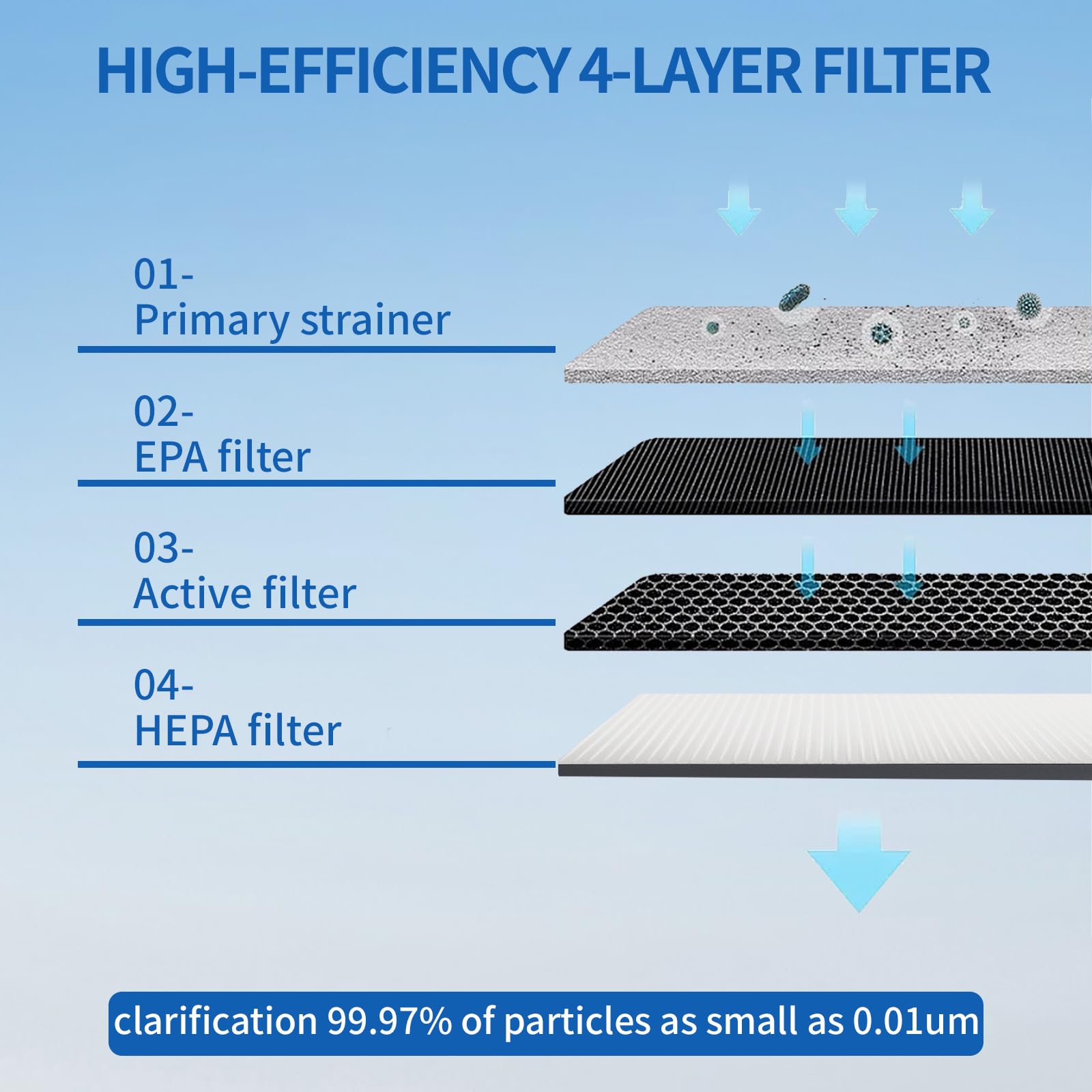 HIGH-EFFICIENCY 4-LAYER FILTER

01-
Primary strainer

02-
EPA filter

03-
Active filter

04-
HEPA filter

clarification 99.97% of particles as small as 0.01um